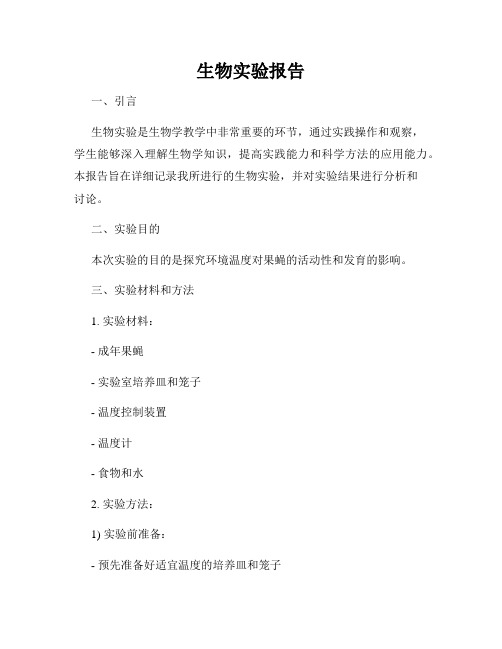 生物实验报告

一、引言

生物实验是生物学教学中非常重要的环节，通过实践操作和观察，学生能够深入理解生物学知识，提高实践能力和科学方法的应用能力。本报告旨在详细记录我所进行的生物实验，并对实验结果进行分析和讨论。

二、实验目的

本次实验的目的是探究环境温度对果蝇的活动性和发育的影响。

三、实验材料和方法

1. 实验材料：

- 成年果蝇

- 实验室培养皿和笼子

- 温度控制装置

- 温度计

- 食物和水

2. 实验方法：

1) 实验前准备：

- 预先准备好适宜温度的培养皿和笼子